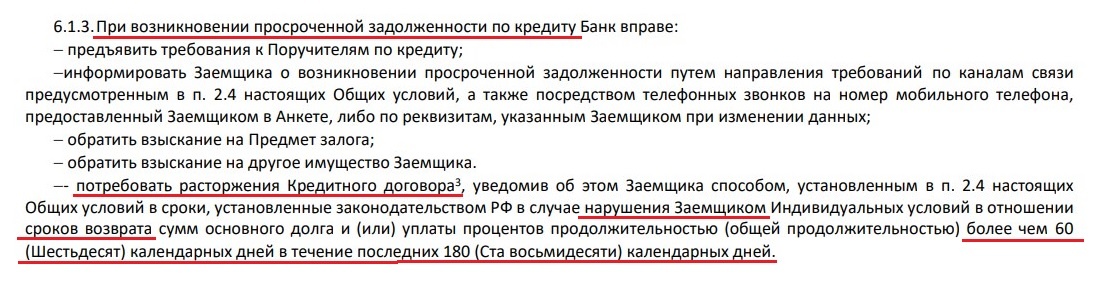 6.1.3. При возникновении просроченной задолженности по кредиту Банк вправе:

– предъявить требования к Поручителям по кредиту;

–информировать Заемщика о возникновении просроченной задолженности путем направления требований по каналам связи предусмотренным в п. 2.4 настоящих Общих условий, а также посредством телефонных звонков на номер мобильного телефона, предоставленный Заемщиком в Анкете, либо по реквизитам, указанным Заемщиком при изменении данных;

– обратить взыскание на Предмет залога;

– обратить взыскание на другое имущество Заемщика.

–- потребовать расторжения Кредитного договора$^3$, уведомив об этом Заемщика способом, установленным в п. 2.4 настоящих Общих условий в сроки, установленные законодательством РФ в случае нарушения Заемщиком Индивидуальных условий в отношении сроков возврата сумм основного долга и (или) уплаты процентов продолжительностью (общей продолжительностью) более чем 60 (Шестьдесят) календарных дней в течение последних 180 (Ста восьмидесяти) календарных дней.